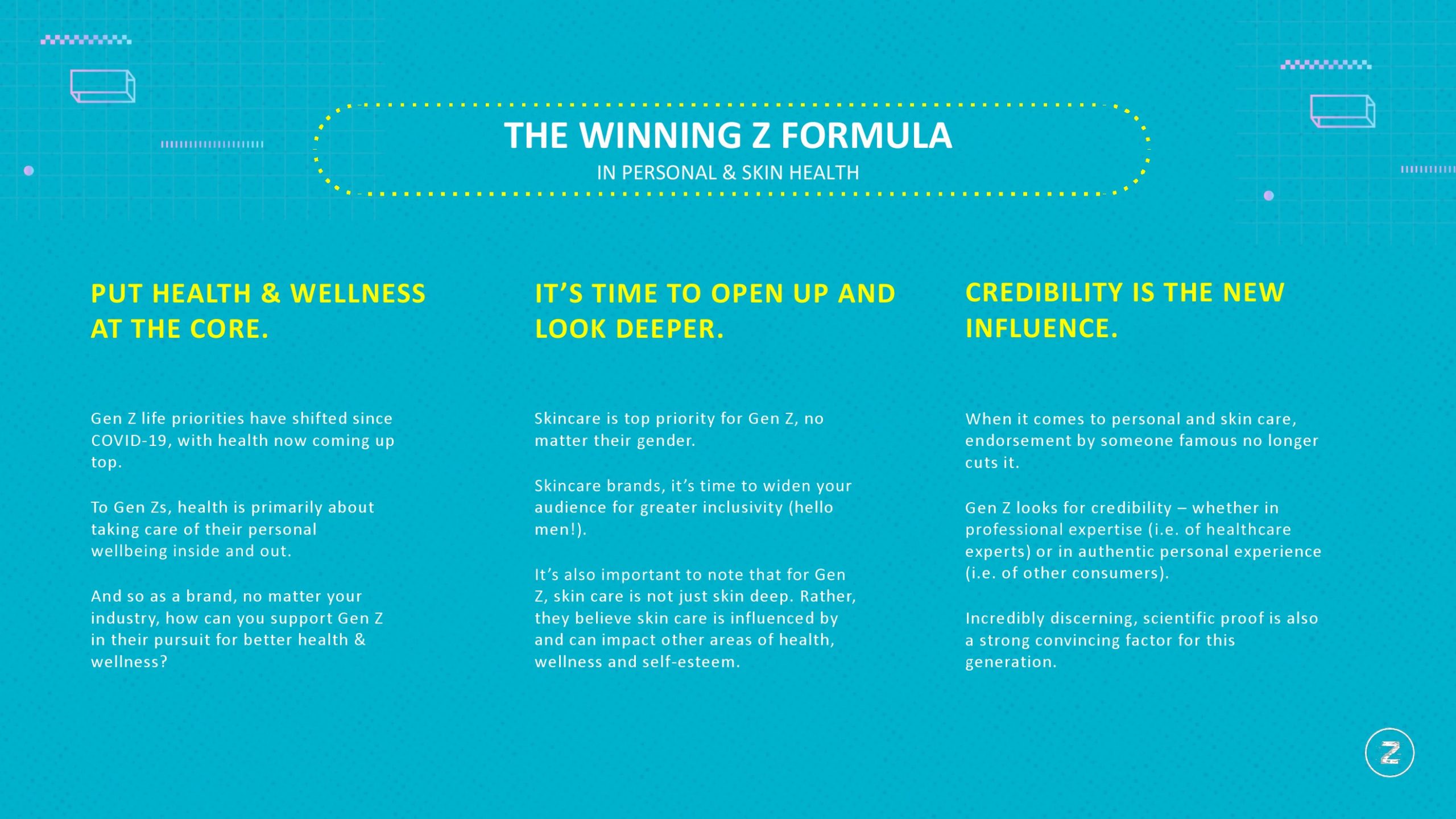 THE WINNING Z FORMULA
IN PERSONAL & SKIN HEALTH

PUT HEALTH & WELLNESS AT THE CORE.

Gen Z life priorities have shifted since COVID-19, with health now coming up top.

To Gen Zs, health is primarily about taking care of their personal wellbeing inside and out.

And so as a brand, no matter your industry, how can you support Gen Z in their pursuit for better health & wellness?

IT'S TIME TO OPEN UP AND LOOK DEEPER.

Skincare is top priority for Gen Z, no matter their gender.

Skincare brands, it's time to widen your audience for greater inclusivity (hello men!).

It's also important to note that for Gen Z, skin care is not just skin deep. Rather, they believe skin care is influenced by and can impact other areas of health, wellness and self-esteem.

CREDIBILITY IS THE NEW INFLUENCE.

When it comes to personal and skin care, endorsement by someone famous no longer cuts it.

Gen Z looks for credibility – whether in professional expertise (i.e. of healthcare experts) or in authentic personal experience (i.e. of other consumers).

Incredibly discerning, scientific proof is also a strong convincing factor for this generation.

Z